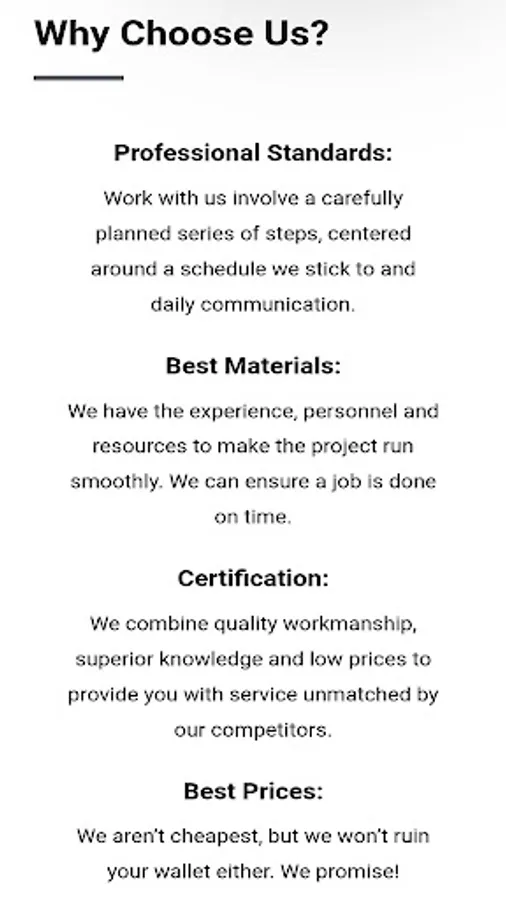 Why Choose Us?

Professional Standards:

Work with us involve a carefully planned series of steps, centered around a schedule we stick to and daily communication.

Best Materials:

We have the experience, personnel and resources to make the project run smoothly. We can ensure a job is done on time.

Certification:

We combine quality workmanship, superior knowledge and low prices to provide you with service unmatched by our competitors.

Best Prices:

We aren't cheapest, but we won't ruin your wallet either. We promise!